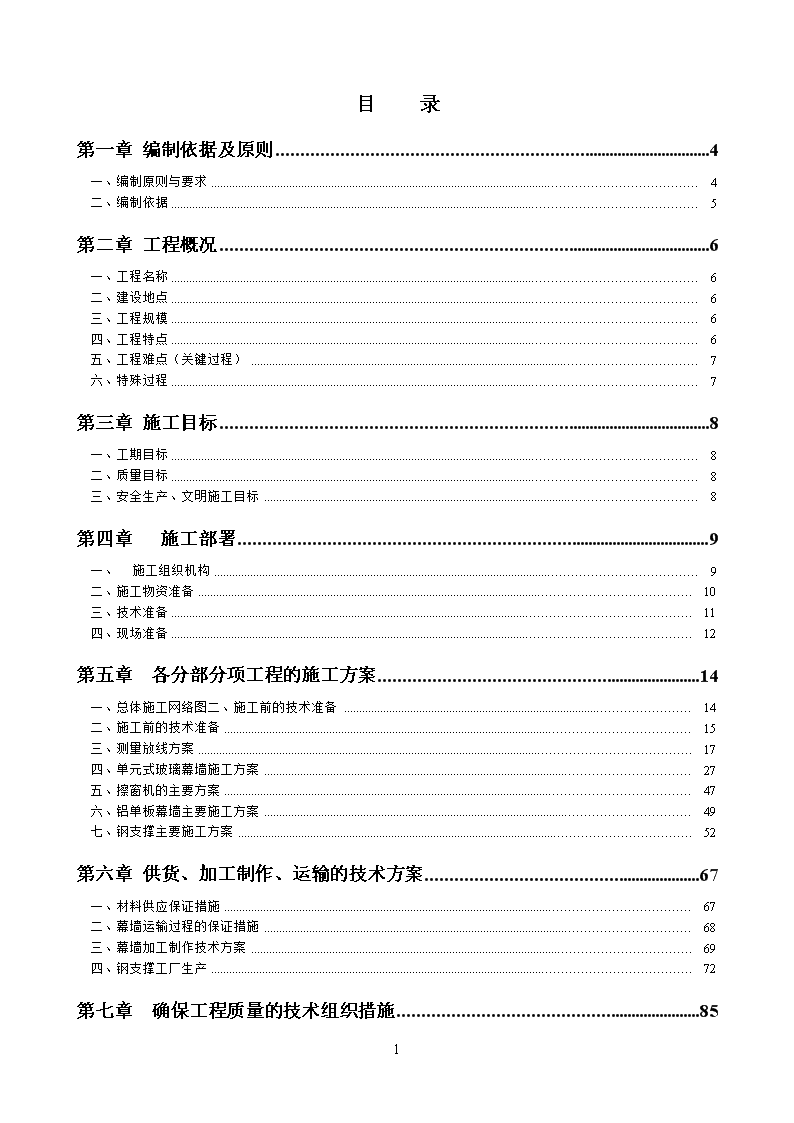 目　录

第一章 编制依据及原则 4
一、编制原则与要求 4
二、编制依据 5

第二章 工程概况 6
一、工程名称 6
二、建设地点 6
三、工程规模 6
四、工程特点 6
五、工程难点（关键过程） 7
六、特殊过程 7

第三章 施工目标 8
一、工期目标 8
二、质量目标 8
三、安全生产、文明施工目标 8

第四章 施工部署 9
一、 施工组织机构 9
二、施工物资准备 10
三、技术准备 11
四、现场准备 12

第五章 各分部分项工程的施工方案 14
一、总体施工网络图二、施工前的技术准备 14
二、施工前的技术准备 15
三、测量放线方案 17
四、单元式玻璃幕墙施工方案 27
五、擦窗机的主要方案 47
六、铝单板幕墙主要施工方案 49
七、钢支撑主要施工方案 52

第六章 供货、加工制作、运输的技术方案 67
一、材料供应保证措施 67
二、幕墙运输过程的保证措施 68
三、幕墙加工制作技术方案 69
四、钢支撑工厂生产 72

第七章 确保工程质量的技术组织措施 85

1